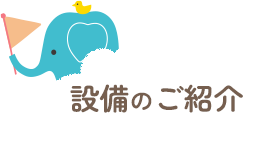 設備のご紹介